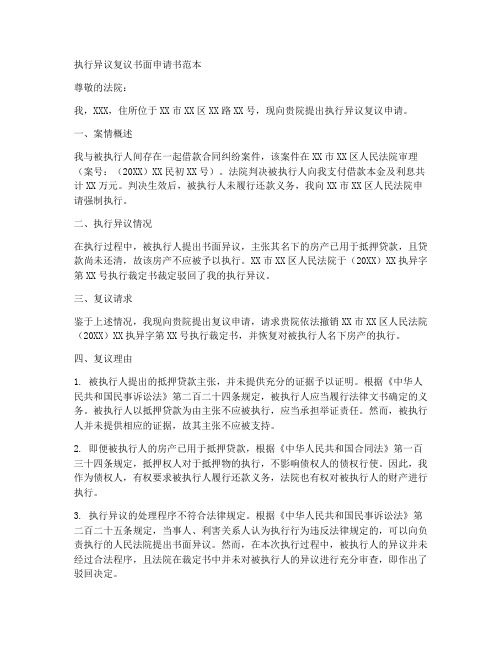 执行异议复议书面申请书范本

尊敬的法院：

我，XXX，住所位于XX市XX区XX路XX号，现向贵院提出执行异议复议申请。

一、案情概述

我与被执行人间存在一起借款合同纠纷案件，该案件在XX市XX区人民法院审理（案号：（20XX）XX民初XX号）。法院判决被执行人向我支付借款本金及利息共计XX万元。判决生效后，被执行人未履行还款义务，我向XX市XX区人民法院申请强制执行。

二、执行异议情况

在执行过程中，被执行人提出书面异议，主张其名下的房产已用于抵押贷款，且贷款尚未还清，故该房产不应被予以执行。XX市XX区人民法院于（20XX）XX执异字第XX号执行裁定书裁定驳回了我的执行异议。

三、复议请求

鉴于上述情况，我现向贵院提出复议申请，请求贵院依法撤销XX市XX区人民法院（20XX）XX执异字第XX号执行裁定书，并恢复对被执行人名下房产的执行。

四、复议理由

1. 被执行人提出的抵押贷款主张，并未提供充分的证据予以证明。根据《中华人民共和国民事诉讼法》第二百二十四条规定，被执行人应当履行法律文书确定的义务。被执行人以抵押贷款为由主张不应被执行，应当承担举证责任。然而，被执行人并未提供相应的证据，故其主张不应被支持。

2. 即使被执行人的房产已用于抵押贷款，根据《中华人民共和国合同法》第一百三十四条规定，抵押权人对于抵押物的执行，不影响债权人的债权行使。因此，我作为债权人，有权要求被执行人履行还款义务，法院也有权对被执行人的财产进行执行。

3. 执行异议的处理程序不符合法律规定。根据《中华人民共和国民事诉讼法》第二百二十五条规定，当事人、利害关系人认为执行行为违反法律规定的，可以向负责执行的人民法院提出书面异议。然而，在本次执行过程中，被执行人的异议并未经过合法程序，且法院在裁定书中并未对被执行人的异议进行充分审查，即作出了驳回决定。